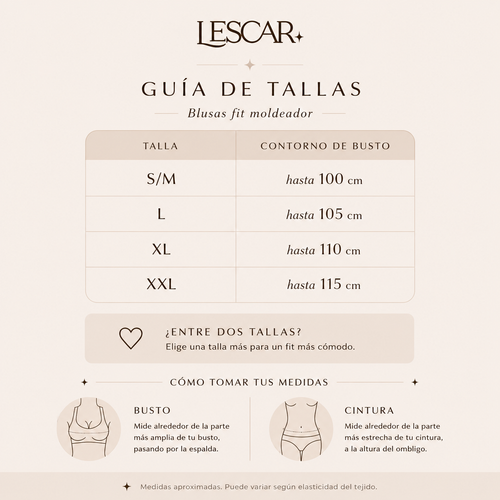 LESCAR

GUÍA DE TALLAS

Blusas fit moldeador

| TALLA | CONTORNO DE BUSTO |
|---|---|
| S/M | hasta 100 cm |
| L | hasta 105 cm |
| XL | hasta 110 cm |
| XXL | hasta 115 cm |

¿ENTRE DOS TALLAS?
Elige una talla más para un fit más cómodo.

CÓMO TOMAR TUS MEDIDAS

BUSTO
Mide alrededor de la parte más amplia de tu busto, pasando por la espalda.

CINTURA
Mide alrededor de la parte más estrecha de tu cintura, a la altura del ombligo.

Medidas aproximadas. Puede variar según elasticidad del tejido.